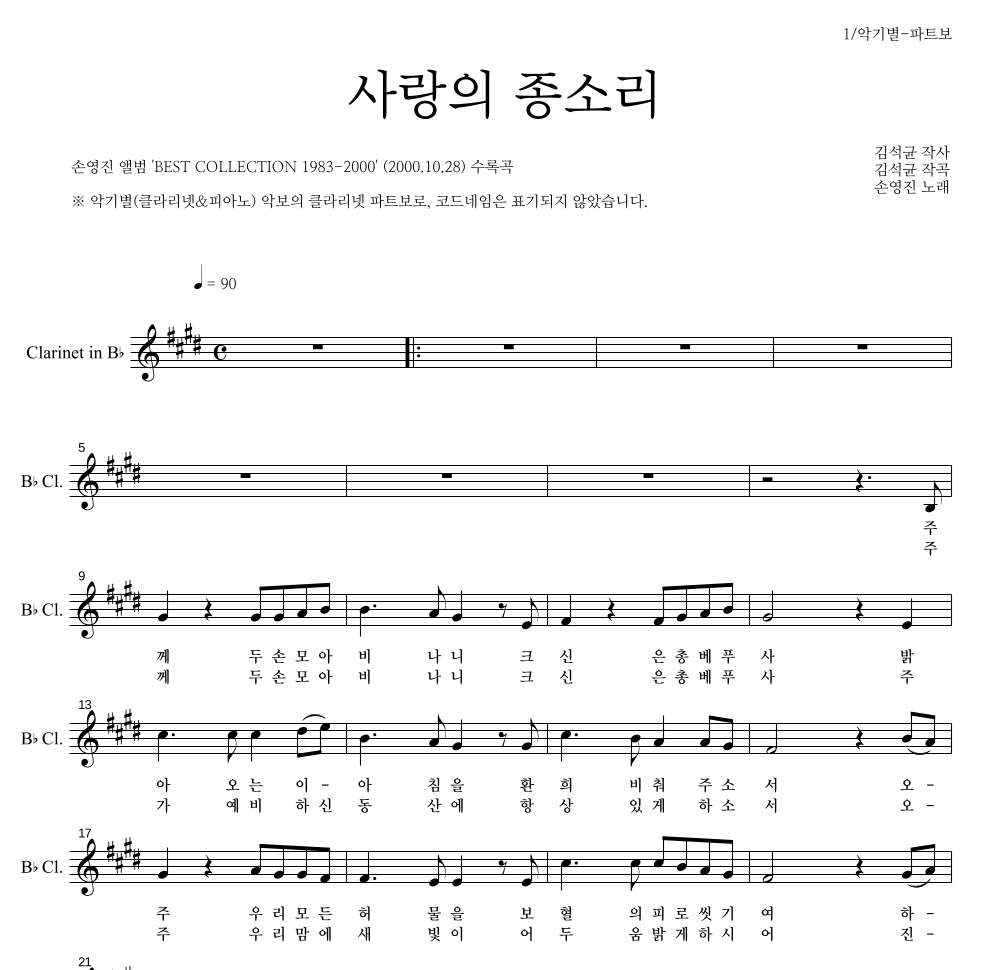 1/악기별-파트보

사랑의 종소리

손영진 앨범 'BEST COLLECTION 1983-2000' (2000.10.28) 수록곡

※ 악기별(클라리넷&피아노) 악보의 클라리넷 파트보로, 코드네임은 표기되지 않았습니다.

김석균 작사
김석균 작곡
손영진 노래

♩ = 90

Clarinet in B♭

5
B♭ Cl.

주
주

9
B♭ Cl.

께 두 손 모 아 비 나 니 크 신 은 총 베 푸 사 밝
께 두 손 모 아 비 나 니 크 신 은 총 베 푸 사 주

13
B♭ Cl.

아 오 는 이 - 아 침 을 환 희 비 춰 주 소 서 오 -
가 예 비 하 신 동 산 에 항 상 있 게 하 소 서 오 -

17
B♭ Cl.

주 우 리 모 든 허 물 을 보 혈 의 피 로 씻 기 여 하 -
주 우 리 맘 에 새 빛 이 어 두 움 밝 게 하 시 어 진 -

21